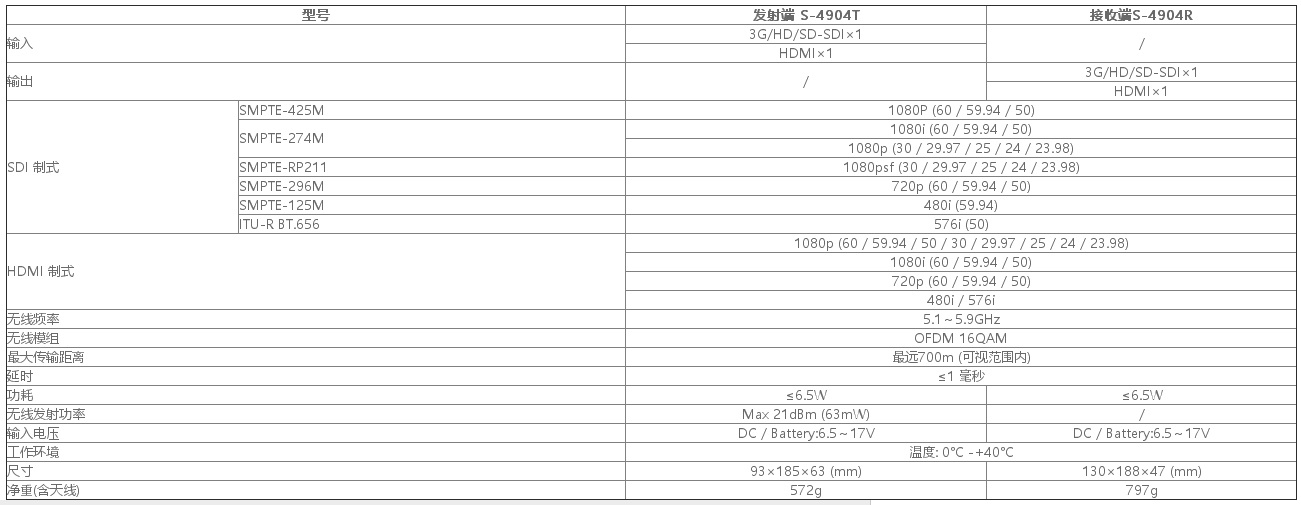 | 型号 | | 发射端 S-4904T | 接收端S-4904R |
|---|---|---|---|
| 输入 | | 3G/HD/SD-SDI×1 | / |
| | | HDMI×1 | |
| 输出 | | / | 3G/HD/SD-SDI×1 |
| | | | HDMI×1 |
| SDI 制式 | SMPTE-425M | 1080P (60 / 59.94 / 50) | |
| | SMPTE-274M | 1080i (60 / 59.94 / 50) | |
| | | 1080p (30 / 29.97 / 25 / 24 / 23.98) | |
| | SMPTE-RP211 | 1080psf (30 / 29.97 / 25 / 24 / 23.98) | |
| | SMPTE-296M | 720p (60 / 59.94 / 50) | |
| | SMPTE-125M | 480i (59.94) | |
| | ITU-R BT.656 | 576i (50) | |
| HDMI 制式 | | 1080p (60 / 59.94 / 50 / 30 / 29.97 / 25 / 24 / 23.98) | |
| | | 1080i (60 / 59.94 / 50) | |
| | | 720p (60 / 59.94 / 50) | |
| | | 480i / 576i | |
| 无线频率 | | 5.1～5.9GHz | |
| 无线模组 | | OFDM 16QAM | |
| 最大传输距离 | | 最远700m (可视范围内) | |
| 延时 | | ≤1 毫秒 | |
| 功耗 | | ≤6.5W | ≤6.5W |
| 无线发射功率 | | Max 21dBm (63mW) | / |
| 输入电压 | | DC / Battery:6.5～17V | DC / Battery:6.5～17V |
| 工作环境 | | 温度: 0°C -+40°C | |
| 尺寸 | | 93×185×63 (mm) | 130×188×47 (mm) |
| 净重(含天线) | | 572g | 797g |